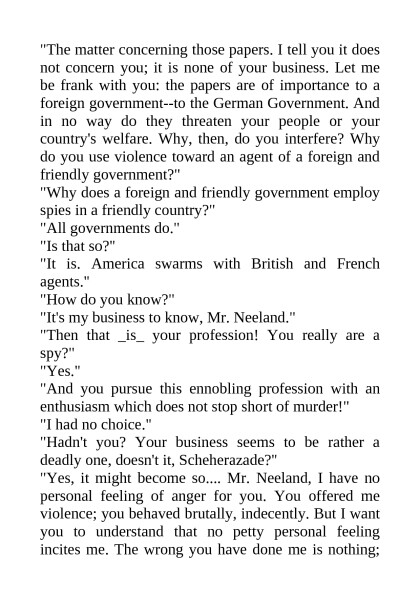 "The matter concerning those papers. I tell you it does not concern you; it is none of your business. Let me be frank with you: the papers are of importance to a foreign government--to the German Government. And in no way do they threaten your people or your country's welfare. Why, then, do you interfere? Why do you use violence toward an agent of a foreign and friendly government?"

"Why does a foreign and friendly government employ spies in a friendly country?"

"All governments do."

"Is that so?"

"It is. America swarms with British and French agents."

"How do you know?"

"It's my business to know, Mr. Neeland."

"Then that _is_ your profession! You really are a spy?"

"Yes."

"And you pursue this ennobling profession with an enthusiasm which does not stop short of murder!"

"I had no choice."

"Hadn't you? Your business seems to be rather a deadly one, doesn't it, Scheherazade?"

"Yes, it might become so.... Mr. Neeland, I have no personal feeling of anger for you. You offered me violence; you behaved brutally, indecently. But I want you to understand that no petty personal feeling incites me. The wrong you have done me is nothing;